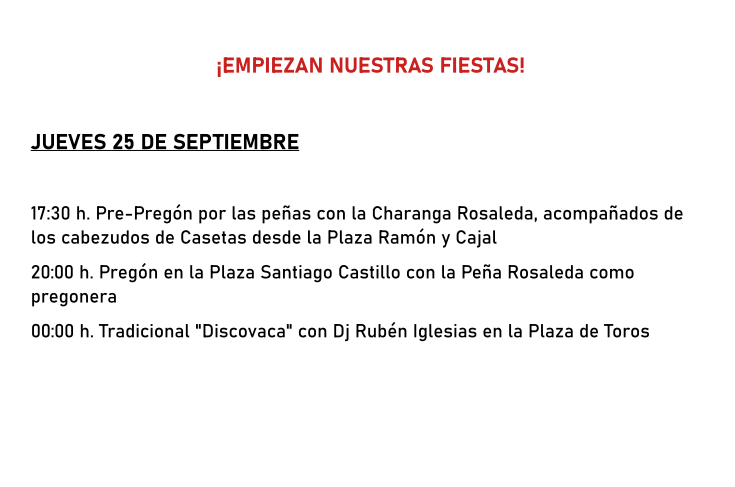 ¡EMPIEZAN NUESTRAS FIESTAS!

JUEVES 25 DE SEPTIEMBRE

17:30 h. Pre-Pregón por las peñas con la Charanga Rosaleda, acompañados de los cabezudos de Casetas desde la Plaza Ramón y Cajal

20:00 h. Pregón en la Plaza Santiago Castillo con la Peña Rosaleda como pregonera

00:00 h. Tradicional "Discovaca" con Dj Rubén Iglesias en la Plaza de Toros